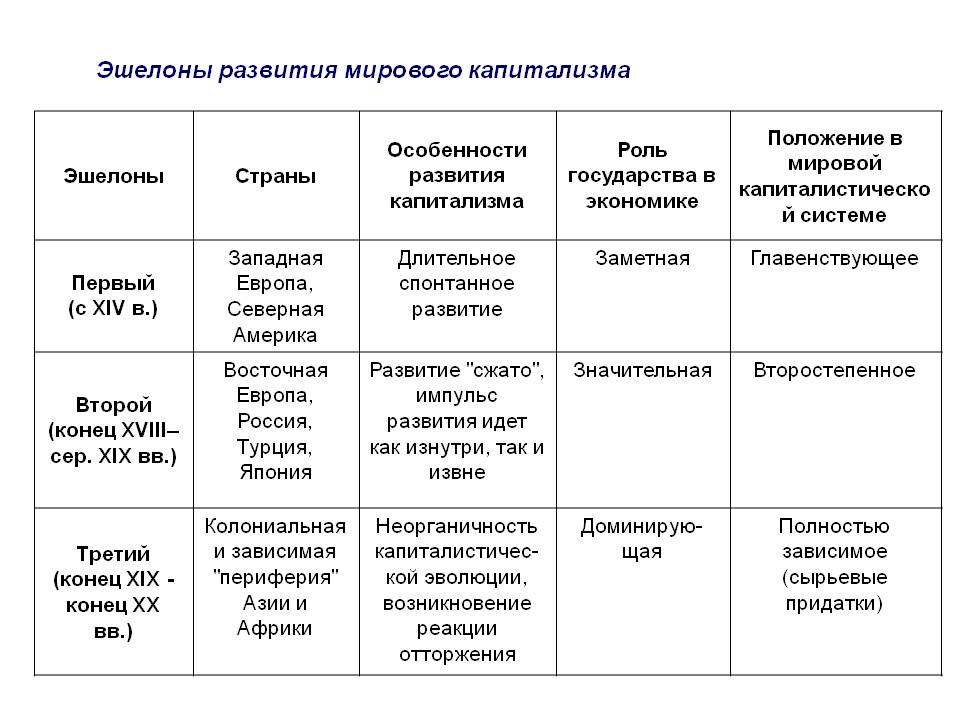 Эшелоны развития мирового капитализма

| Эшелоны | Страны | Особенности развития капитализма | Роль государства в экономике | Положение в мировой капиталистической системе |
|---|---|---|---|---|
| Первый (с XIV в.) | Западная Европа, Северная Америка | Длительное спонтанное развитие | Заметная | Главенствующее |
| Второй (конец XVIII– сер. XIX вв.) | Восточная Европа, Россия, Турция, Япония | Развитие "сжато", импульс развития идет как изнутри, так и извне | Значительная | Второстепенное |
| Третий (конец XIX - конец XX вв.) | Колониальная и зависимая "периферия" Азии и Африки | Неорганичность капиталистической эволюции, возникновение реакции отторжения | Доминирующая | Полностью зависимое (сырьевые придатки) |